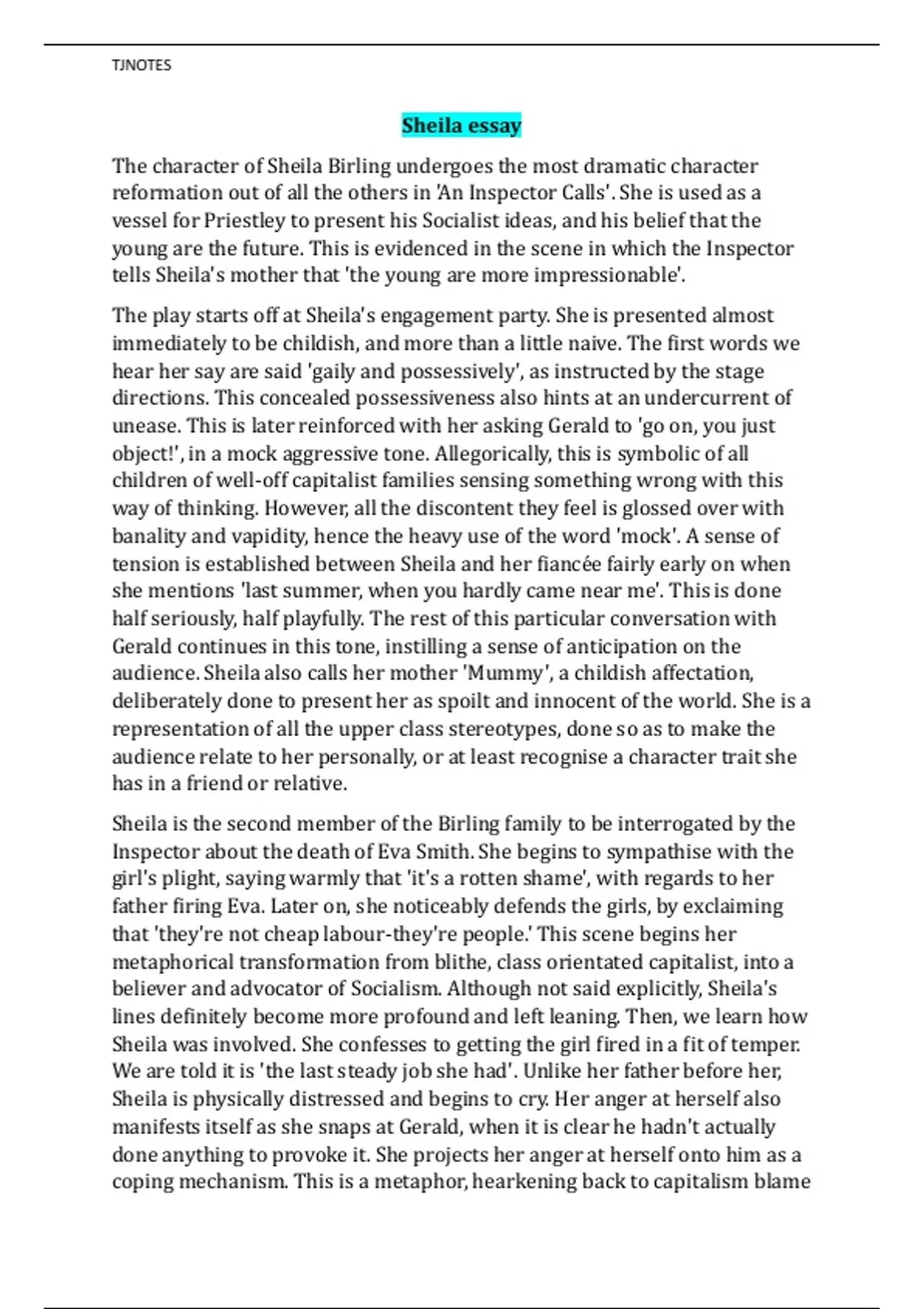 TJNOTES

Sheila essay

The character of Sheila Birling undergoes the most dramatic character reformation out of all the others in 'An Inspector Calls'. She is used as a vessel for Priestley to present his Socialist ideas, and his belief that the young are the future. This is evidenced in the scene in which the Inspector tells Sheila's mother that 'the young are more impressionable'.

The play starts off at Sheila's engagement party. She is presented almost immediately to be childish, and more than a little naive. The first words we hear her say are said 'gaily and possessively', as instructed by the stage directions. This concealed possessiveness also hints at an undercurrent of unease. This is later reinforced with her asking Gerald to 'go on, you just object!', in a mock aggressive tone. Allegorically, this is symbolic of all children of well-off capitalist families sensing something wrong with this way of thinking. However, all the discontent they feel is glossed over with banality and vapidity, hence the heavy use of the word 'mock'. A sense of tension is established between Sheila and her fiancée fairly early on when she mentions 'last summer, when you hardly came near me'. This is done half seriously, half playfully. The rest of this particular conversation with Gerald continues in this tone, instilling a sense of anticipation on the audience. Sheila also calls her mother 'Mummy', a childish affectation, deliberately done to present her as spoilt and innocent of the world. She is a representation of all the upper class stereotypes, done so as to make the audience relate to her personally, or at least recognise a character trait she has in a friend or relative.

Sheila is the second member of the Birling family to be interrogated by the Inspector about the death of Eva Smith. She begins to sympathise with the girl's plight, saying warmly that 'it's a rotten shame', with regards to her father firing Eva. Later on, she noticeably defends the girls, by exclaiming that 'they're not cheap labour-they're people.' This scene begins her metaphorical transformation from blithe, class orientated capitalist, into a believer and advocator of Socialism. Although not said explicitly, Sheila's lines definitely become more profound and left leaning. Then, we learn how Sheila was involved. She confesses to getting the girl fired in a fit of temper. We are told it is 'the last steady job she had'. Unlike her father before her, Sheila is physically distressed and begins to cry. Her anger at herself also manifests itself as she snaps at Gerald, when it is clear he hadn't actually done anything to provoke it. She projects her anger at herself onto him as a coping mechanism. This is a metaphor, hearkening back to capitalism blame